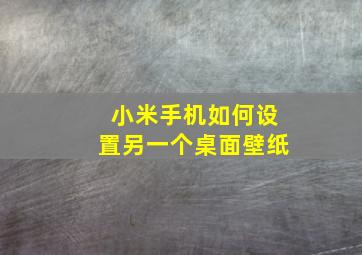 小米手机如何设置另一个桌面壁纸